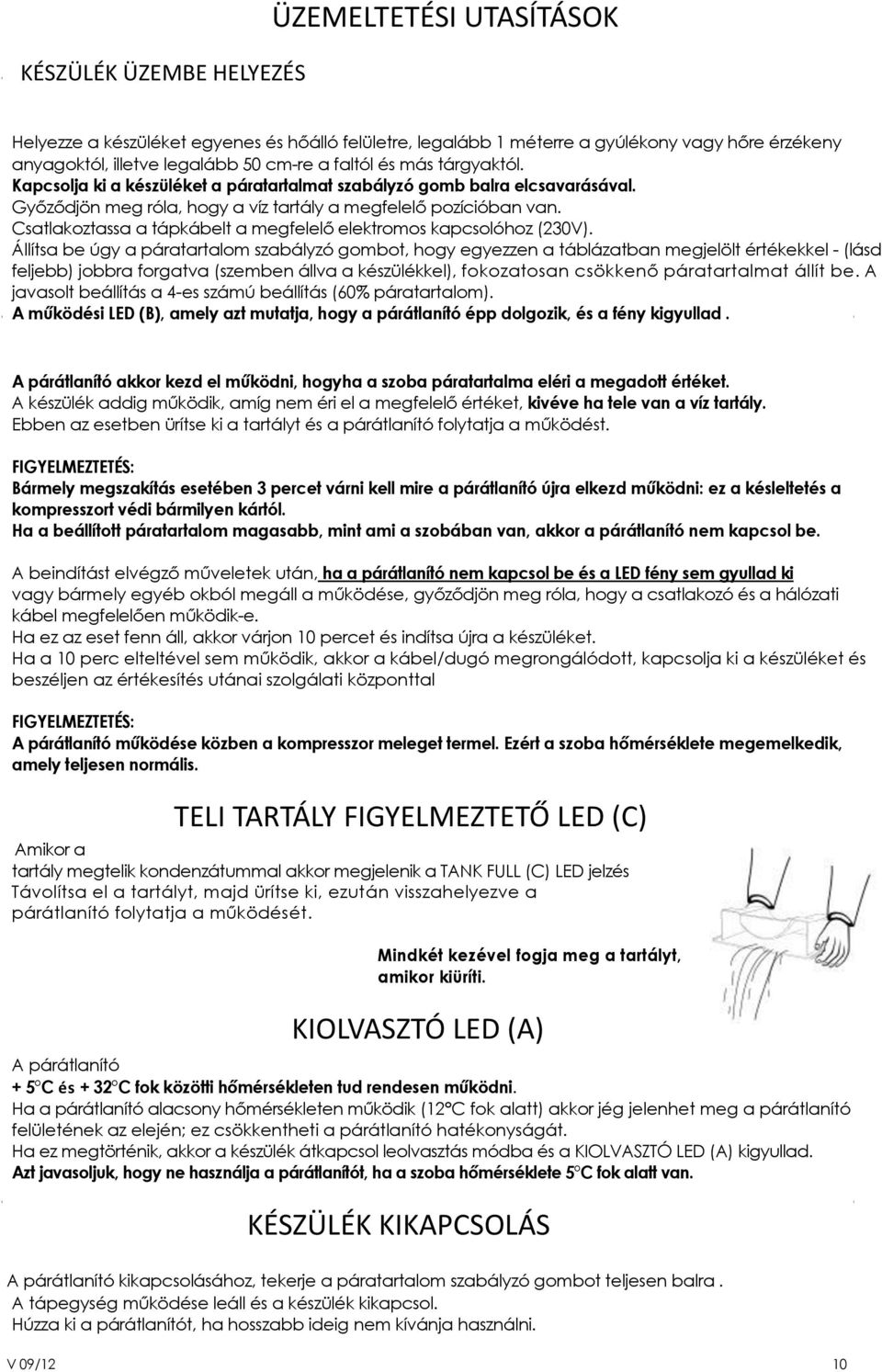 ÜZEMELTETÉSI UTASÍTÁSOK

KÉSZÜLÉK ÜZEMBE HELYEZÉS

Helyezze a készüléket egyenes és hőálló felületre, legalább 1 méterre a gyúlékony vagy hőre érzékeny anyagoktól, illetve legalább 50 cm-re a faltól és más tárgyaktól.
Kapcsolja ki a készüléket a páratartalmat szabályzó gomb balra elcsavarásával.
Győződjön meg róla, hogy a víz tartály a megfelelő pozícióban van.
Csatlakoztassa a tápkábelt a megfelelő elektromos kapcsolóhoz (230V).
Állítsa be úgy a páratartalom szabályzó gombot, hogy egyezzen a táblázatban megjelölt értékekkel - (lásd feljebb) jobbra forgatva (szemben állva a készülékkel), fokozatosan csökkenő páratartalmat állít be. A javasolt beállítás a 4-es számú beállítás (60% páratartalom).
A működési LED (B), amely azt mutatja, hogy a párátlanító épp dolgozik, és a fény kigyullad .

A párátlanító akkor kezd el működni, hogyha a szoba páratartalma eléri a megadott értéket.
A készülék addig működik, amíg nem éri el a megfelelő értéket, kivéve ha tele van a víz tartály.
Ebben az esetben ürítse ki a tartályt és a párátlanító folytatja a működést.

FIGYELMEZTETÉS:
Bármely megszakítás esetében 3 percet várni kell mire a párátlanító újra elkezd működni: ez a késleltetés a kompresszort védi bármilyen kártól.
Ha a beállított páratartalom magasabb, mint ami a szobában van, akkor a párátlanító nem kapcsol be.

A beindítást elvégző műveletek után, ha a párátlanító nem kapcsol be és a LED fény sem gyullad ki vagy bármely egyéb okból megáll a működése, győződjön meg róla, hogy a csatlakozó és a hálózati kábel megfelelően működik-e.
Ha ez az eset fenn áll, akkor várjon 10 percet és indítsa újra a készüléket.
Ha a 10 perc elteltével sem működik, akkor a kábel/dugó megrongálódott, kapcsolja ki a készüléket és beszéljen az értékesítés utánai szolgálati központtal

FIGYELMEZTETÉS:
A párátlanító működése közben a kompresszor meleget termel. Ezért a szoba hőmérséklete megemelkedik, amely teljesen normális.

TELI TARTÁLY FIGYELMEZTETŐ LED (C)

Amikor a
tartály megtelik kondenzátummal akkor megjelenik a TANK FULL (C) LED jelzés
Távolítsa el a tartályt, majd ürítse ki, ezután visszahelyezve a párátlanító folytatja a működését.

Mindkét kezével fogja meg a tartályt, amikor kiüríti.

KIOLVASZTÓ LED (A)

A párátlanító
+ 5°C és + 32°C fok közötti hőmérsékleten tud rendesen működni.
Ha a párátlanító alacsony hőmérsékleten működik (12°C fok alatt) akkor jég jelenhet meg a párátlanító felületének az elején; ez csökkentheti a párátlanító hatékonyságát.
Ha ez megtörténik, akkor a készülék átkapcsol leolvasztás módba és a KIOLVASZTÓ LED (A) kigyullad.
Azt javasoljuk, hogy ne használja a párátlanítót, ha a szoba hőmérséklete 5°C fok alatt van.

KÉSZÜLÉK KIKAPCSOLÁS

A párátlanító kikapcsolásához, tekerje a páratartalom szabályzó gombot teljesen balra .
A tápegység működése leáll és a készülék kikapcsol.
Húzza ki a párátlanítót, ha hosszabb ideig nem kívánja használni.

V 09/12

10